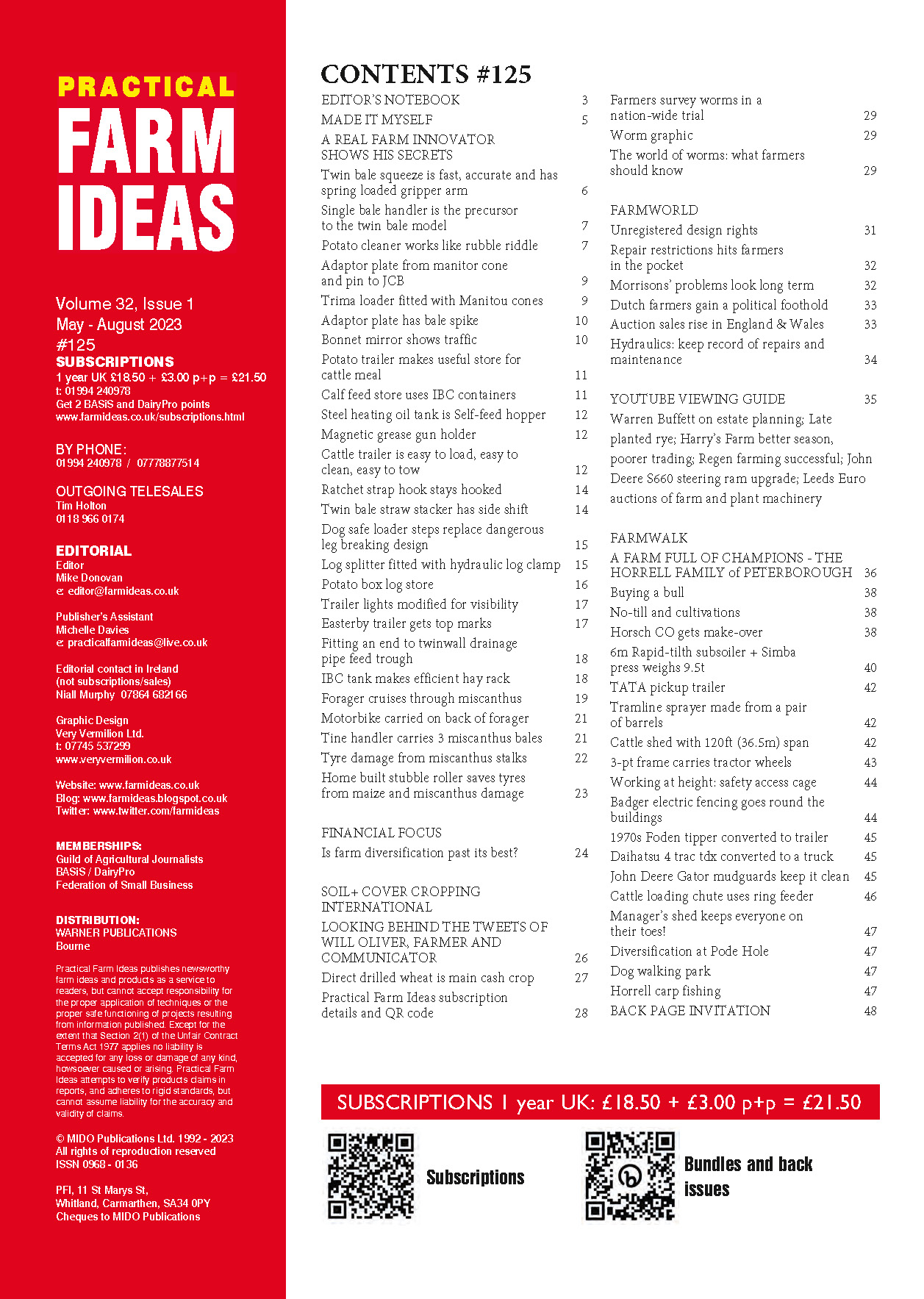 PRACTICAL
FARM
IDEAS

Volume 32, Issue 1
May - August 2023
#125
SUBSCRIPTIONS
1 year UK £18.50 + £3.00 p+p = £21.50
t: 01994 240978
Get 2 BASiS and DairyPro points
www.farmideas.co.uk/subscriptions.html

BY PHONE:
01994 240978 / 07778877514

OUTGOING TELESALES
Tim Holton
0118 966 0174

EDITORIAL
Editor
Mike Donovan
e: editor@farmideas.co.uk

Publisher's Assistant
Michelle Davies
e: practicalfarmideas@live.co.uk

Editorial contact in Ireland
(not subscriptions/sales)
Niall Murphy 07864 682166

Graphic Design
Very Vermilion Ltd.
t: 07745 537299
www.veryvermilion.co.uk

Website: www.farmideas.co.uk
Blog: www.farmideas.blogspot.co.uk
Twitter: www.twitter.com/farmideas

MEMBERSHIPS:
Guild of Agricultural Journalists
BASiS / DairyPro
Federation of Small Business

DISTRIBUTION:
WARNER PUBLICATIONS
Bourne

Practical Farm Ideas publishes newsworthy farm ideas and products as a service to readers, but cannot accept responsibility for the proper application of techniques or the proper safe functioning of projects resulting from information published. Except for the extent that Section 2(1) of the Unfair Contract Terms Act 1977 applies no liability is accepted for any loss or damage of any kind, howsoever caused or arising. Practical Farm Ideas attempts to verify products claims in reports, and adheres to rigid standards, but cannot assume liability for the accuracy and validity of claims.

© MIDO Publications Ltd. 1992 - 2023
All rights of reproduction reserved
ISSN 0968 - 0136

PFI, 11 St Marys St,
Whitland, Carmarthen, SA34 0PY
Cheques to MIDO Publications

CONTENTS #125

EDITOR'S NOTEBOOK 3
MADE IT MYSELF 5
A REAL FARM INNOVATOR SHOWS HIS SECRETS
Twin bale squeeze is fast, accurate and has spring loaded gripper arm 6
Single bale handler is the precursor to the twin bale model 7
Potato cleaner works like rubble riddle 7
Adaptor plate from manitor cone and pin to JCB 9
Trima loader fitted with Manitou cones 9
Adaptor plate has bale spike 10
Bonnet mirror shows traffic 10
Potato trailer makes useful store for cattle meal 11
Calf feed store uses IBC containers 11
Steel heating oil tank is Self-feed hopper 12
Magnetic grease gun holder 12
Cattle trailer is easy to load, easy to clean, easy to tow 12
Ratchet strap hook stays hooked 14
Twin bale straw stacker has side shift 14
Dog safe loader steps replace dangerous leg breaking design 15
Log splitter fitted with hydraulic log clamp 15
Potato box log store 16
Trailer lights modified for visibility 17
Easterby trailer gets top marks 17
Fitting an end to twinwall drainage pipe feed trough 18
IBC tank makes efficient hay rack 18
Forager cruises through miscanthus 19
Motorbike carried on back of forager 21
Tine handler carries 3 miscanthus bales 21
Tyre damage from miscanthus stalks 22
Home built stubble roller saves tyres from maize and miscanthus damage 23

FINANCIAL FOCUS
Is farm diversification past its best? 24

SOIL+ COVER CROPPING INTERNATIONAL
LOOKING BEHIND THE TWEETS OF WILL OLIVER, FARMER AND COMMUNICATOR 26
Direct drilled wheat is main cash crop 27
Practical Farm Ideas subscription details and QR code 28

Farmers survey worms in a nation-wide trial 29
Worm graphic 29
The world of worms: what farmers should know 29

FARMWORLD
Unregistered design rights 31
Repair restrictions hits farmers in the pocket 32
Morrisons' problems look long term 32
Dutch farmers gain a political foothold 33
Auction sales rise in England & Wales 33
Hydraulics: keep record of repairs and maintenance 34

YOUTUBE VIEWING GUIDE 35
Warren Buffett on estate planning; Late planted rye; Harry's Farm better season, poorer trading; Regen farming successful; John Deere S660 steering ram upgrade; Leeds Euro auctions of farm and plant machinery

FARMWALK
A FARM FULL OF CHAMPIONS - THE HORRELL FAMILY of PETERBOROUGH 36
Buying a bull 38
No-till and cultivations 38
Horsch CO gets make-over 38
6m Rapid-tilth subsoiler + Simba press weighs 9.5t 40
TATA pickup trailer 42
Tramline sprayer made from a pair of barrels 42
Cattle shed with 120ft (36.5m) span 42
3-pt frame carries tractor wheels 43
Working at height: safety access cage 44
Badger electric fencing goes round the buildings 44
1970s Foden tipper converted to trailer 45
Daihatsu 4 trac tdx converted to a truck 45
John Deere Gator mudguards keep it clean 45
Cattle loading chute uses ring feeder 46
Manager's shed keeps everyone on their toes! 47
Diversification at Pode Hole 47
Dog walking park 47
Horrell carp fishing 47
BACK PAGE INVITATION 48

SUBSCRIPTIONS 1 year UK: £18.50 + £3.00 p+p = £21.50

Subscriptions

Bundles and back issues